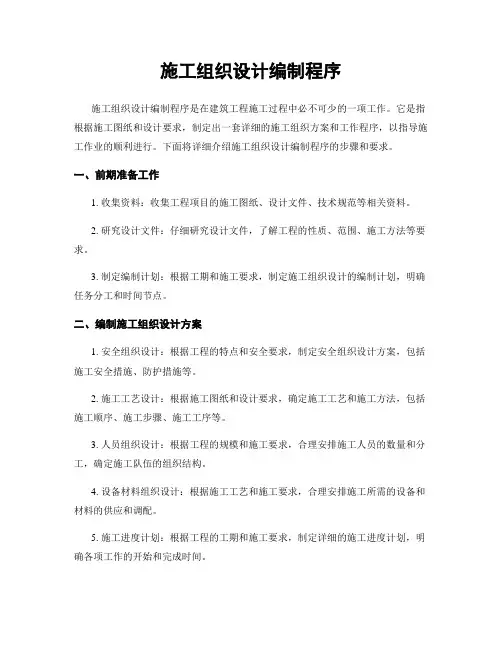 施工组织设计编制程序

施工组织设计编制程序是在建筑工程施工过程中必不可少的一项工作。它是指根据施工图纸和设计要求，制定出一套详细的施工组织方案和工作程序，以指导施工作业的顺利进行。下面将详细介绍施工组织设计编制程序的步骤和要求。

一、前期准备工作

1. 收集资料：收集工程项目的施工图纸、设计文件、技术规范等相关资料。

2. 研究设计文件：仔细研究设计文件，了解工程的性质、范围、施工方法等要求。

3. 制定编制计划：根据工期和施工要求，制定施工组织设计的编制计划，明确任务分工和时间节点。

二、编制施工组织设计方案

1. 安全组织设计：根据工程的特点和安全要求，制定安全组织设计方案，包括施工安全措施、防护措施等。

2. 施工工艺设计：根据施工图纸和设计要求，确定施工工艺和施工方法，包括施工顺序、施工步骤、施工工序等。

3. 人员组织设计：根据工程的规模和施工要求，合理安排施工人员的数量和分工，确定施工队伍的组织结构。

4. 设备材料组织设计：根据施工工艺和施工要求，合理安排施工所需的设备和材料的供应和调配。

5. 施工进度计划：根据工程的工期和施工要求，制定详细的施工进度计划，明确各项工作的开始和完成时间。